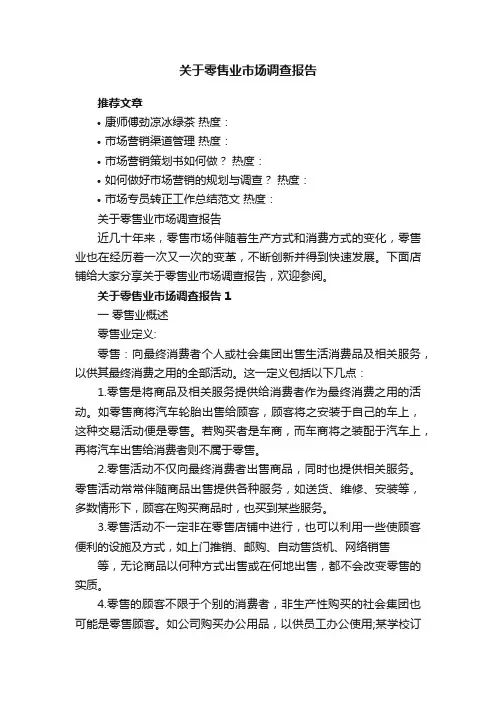 关于零售业市场调查报告

推荐文章

• 康师傅劲凉冰绿茶 热度：

• 市场营销渠道管理 热度：

• 市场营销策划书如何做？ 热度：

• 如何做好市场营销的规划与调查？ 热度：

• 市场专员转正工作总结范文 热度：

关于零售业市场调查报告

近几十年来，零售市场伴随着生产方式和消费方式的变化，零售业也在经历着一次又一次的变革，不断创新并得到快速发展。下面店铺给大家分享关于零售业市场调查报告，欢迎参阅。

关于零售业市场调查报告 1

一 零售业概述

零售业定义:

零售：向最终消费者个人或社会集团出售生活消费品及相关服务，以供其最终消费之用的全部活动。这一定义包括以下几点：

1.零售是将商品及相关服务提供给消费者作为最终消费之用的活动。如零售商将汽车轮胎出售给顾客，顾客将之安装于自己的车上，这种交易活动便是零售。若购买者是车商，而车商将之装配于汽车上，再将汽车出售给消费者则不属于零售。

2.零售活动不仅向最终消费者出售商品，同时也提供相关服务。零售活动常常伴随商品出售提供各种服务，如送货、维修、安装等，多数情形下，顾客在购买商品时，也买到某些服务。

3.零售活动不一定非在零售店铺中进行，也可以利用一些使顾客便利的设施及方式，如上门推销、邮购、自动售货机、网络销售

等，无论商品以何种方式出售或在何地出售，都不会改变零售的实质。

4.零售的顾客不限于个别的消费者，非生产性购买的社会集团也可能是零售顾客。如公司购买办公用品，以供员工办公使用;某学校订